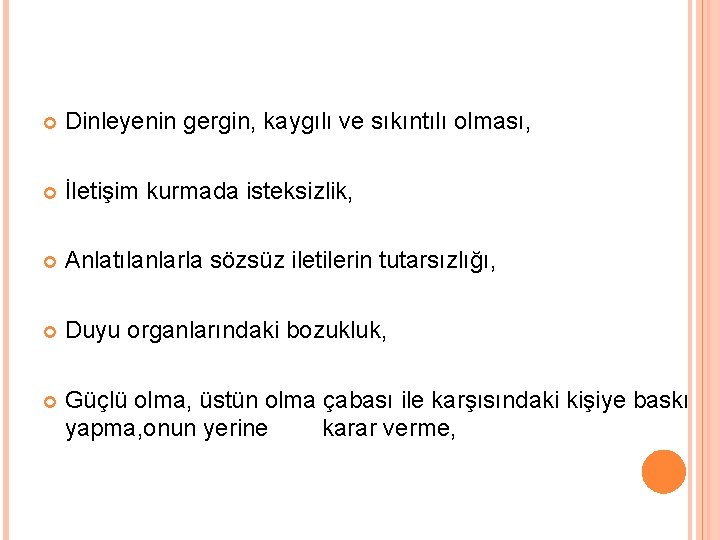 • Dinleyenin gergin, kaygılı ve sıkıntılı olması,

• İletişim kurmada isteksizlik,

• Anlatılanlarla sözsüz iletilerin tutarsızlığı,

• Duyu organlarındaki bozukluk,

• Güçlü olma, üstün olma çabası ile karşısındaki kişiye baskı yapma,onun yerine karar verme,